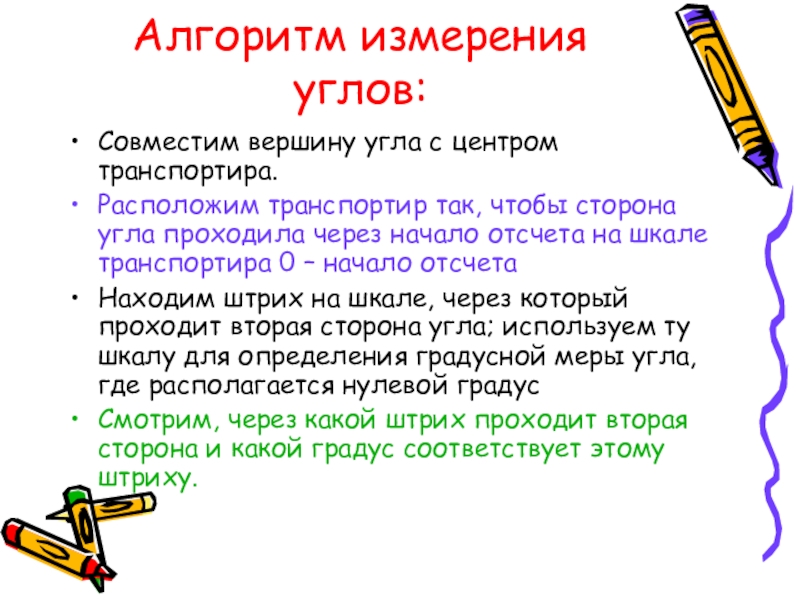 Алгоритм измерения углов:

• Совместим вершину угла с центром транспортира.
• Расположим транспортир так, чтобы сторона угла проходила через начало отсчета на шкале транспортира 0 – начало отсчета
• Находим штрих на шкале, через который проходит вторая сторона угла; используем ту шкалу для определения градусной меры угла, где располагается нулевой градус
• Смотрим, через какой штрих проходит вторая сторона и какой градус соответствует этому штриху.